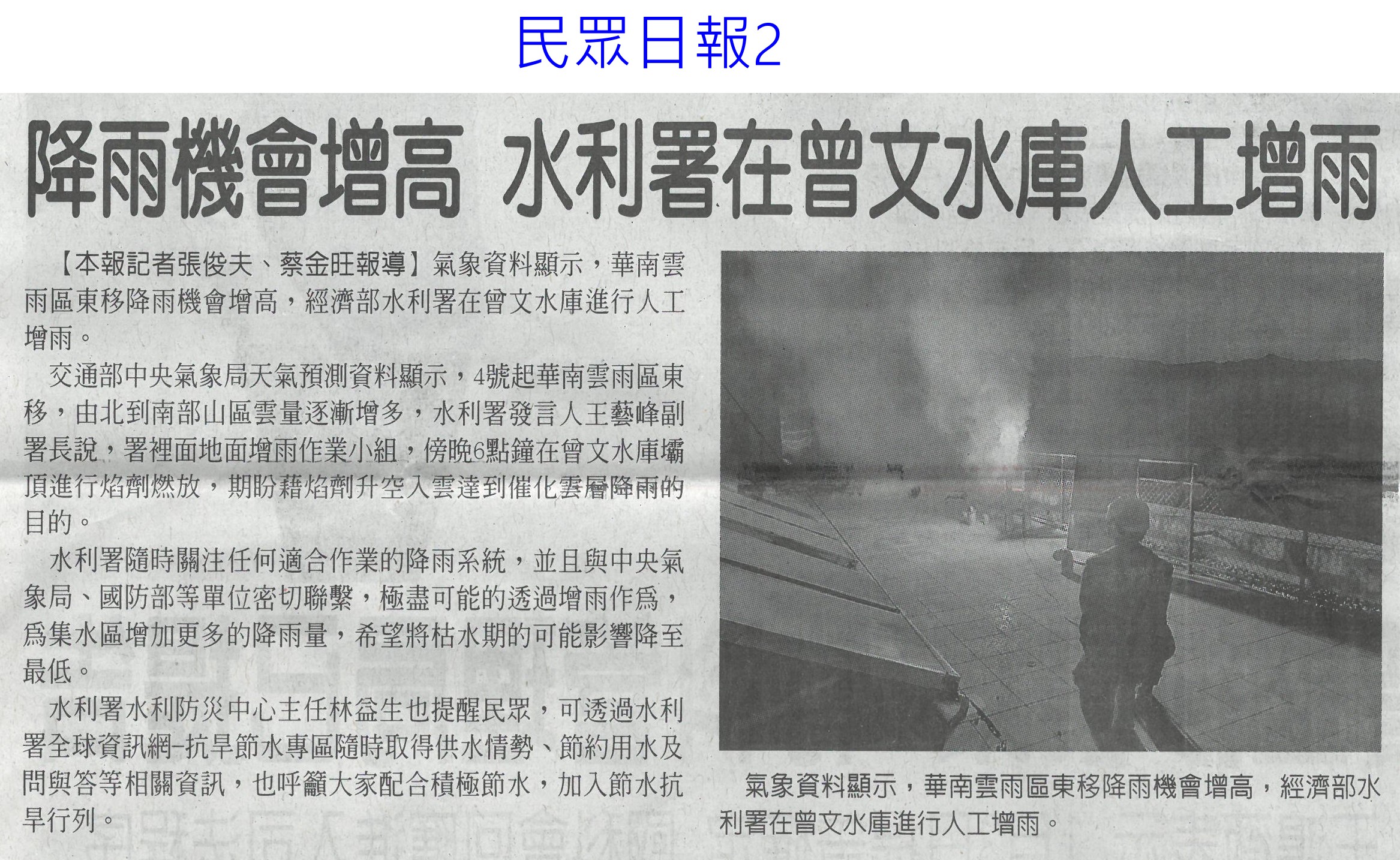 民眾日報2

降雨機會增高 水利署在曾文水庫人工增雨

【本報記者張俊夫、蔡金旺報導】氣象資料顯示，華南雲雨區東移降雨機會增高，經濟部水利署在曾文水庫進行人工增雨。

交通部中央氣象局天氣預測資料顯示，4號起華南雲雨區東移，由北到南部山區雲量逐漸增多，水利署發言人王藝峰副署長說，署裡面地面增雨作業小組，傍晚6點鐘在曾文水庫壩頂進行焰劑燃放，期盼藉焰劑升空入雲達到催化雲層降雨的目的。

水利署隨時關注任何適合作業的降雨系統，並且與中央氣象局、國防部等單位密切聯繫，極盡可能的透過增雨作為，為集水區增加更多的降雨量，希望將枯水期的可能影響降至最低。

水利署水利防災中心主任林益生也提醒民眾，可透過水利署全球資訊網-抗旱節水專區隨時取得供水情勢、節約用水及問與答等相關資訊，也呼籲大家配合積極節水，加入節水抗旱行列。

氣象資料顯示，華南雲雨區東移降雨機會增高，經濟部水利署在曾文水庫進行人工增雨。